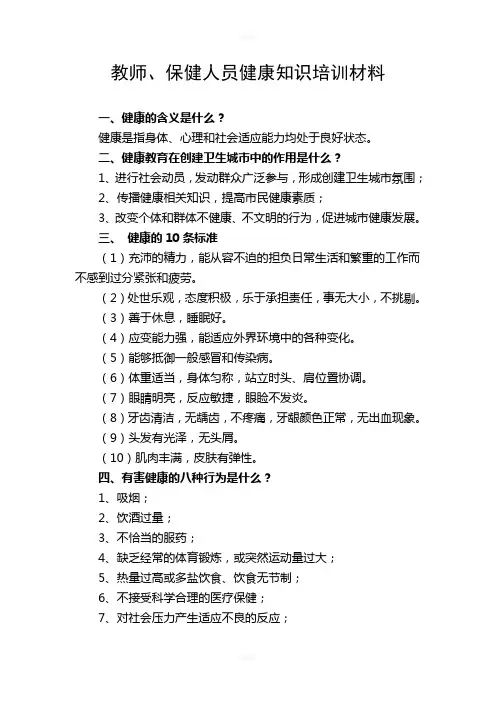 教师、保健人员健康知识培训材料

一、健康的含义是什么？

健康是指身体、心理和社会适应能力均处于良好状态。

二、健康教育在创建卫生城市中的作用是什么？

1、进行社会动员，发动群众广泛参与，形成创建卫生城市氛围；

2、传播健康相关知识，提高市民健康素质；

3、改变个体和群体不健康、不文明的行为，促进城市健康发展。

三、 健康的 10 条标准

（1）充沛的精力，能从容不迫的担负日常生活和繁重的工作而不感到过分紧张和疲劳。

（2）处世乐观，态度积极，乐于承担责任，事无大小，不挑剔。

（3）善于休息，睡眠好。

（4）应变能力强，能适应外界环境中的各种变化。

（5）能够抵御一般感冒和传染病。

（6）体重适当，身体匀称，站立时头、肩位置协调。

（7）眼睛明亮，反应敏捷，眼睑不发炎。

（8）牙齿清洁，无龋齿，不疼痛，牙龈颜色正常，无出血现象。

（9）头发有光泽，无头屑。

（10）肌肉丰满，皮肤有弹性。

四、有害健康的八种行为是什么？

1、吸烟；

2、饮酒过量；

3、不恰当的服药；

4、缺乏经常的体育锻炼，或突然运动量过大；

5、热量过高或多盐饮食、饮食无节制；

6、不接受科学合理的医疗保健；

7、对社会压力产生适应不良的反应；